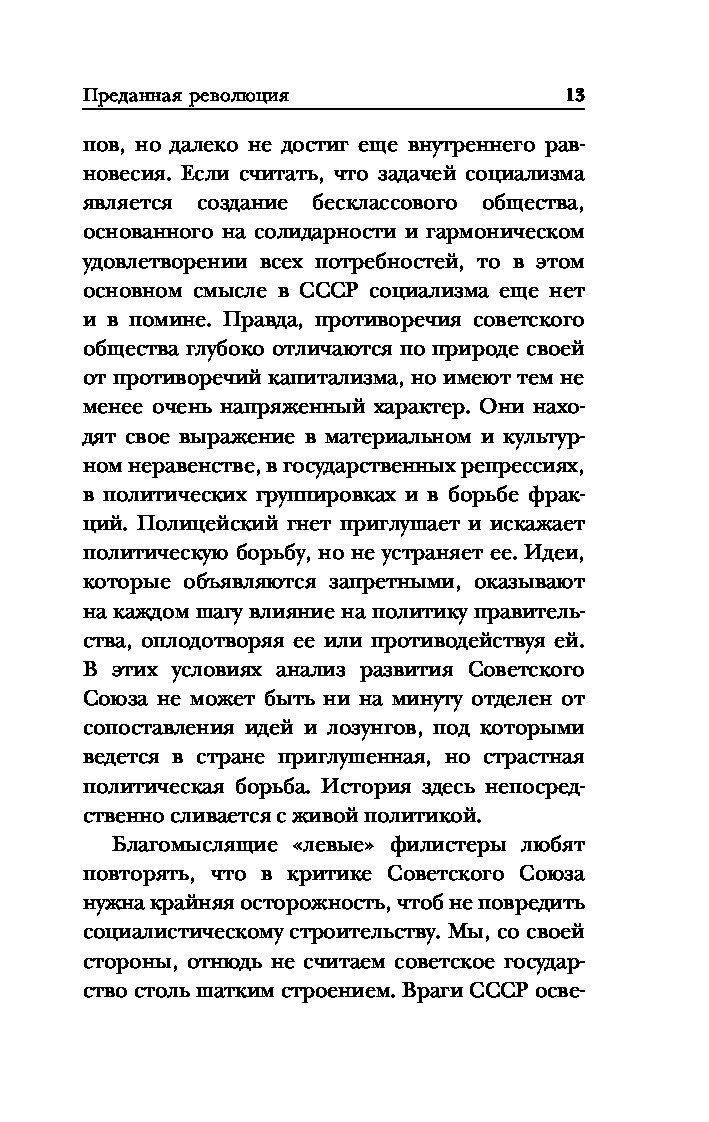 Преданная революция 13

пов, но далеко не достиг еще внутреннего равновесия. Если считать, что задачей социализма является создание бесклассового общества, основанного на солидарности и гармоническом удовлетворении всех потребностей, то в этом основном смысле в СССР социализма еще нет и в помине. Правда, противоречия советского общества глубоко отличаются по природе своей от противоречий капитализма, но имеют тем не менее очень напряженный характер. Они находят свое выражение в материальном и культурном неравенстве, в государственных репрессиях, в политических группировках и в борьбе фракций. Полицейский гнет приглушает и искажает политическую борьбу, но не устраняет ее. Идеи, которые объявляются запретными, оказывают на каждом шагу влияние на политику правительства, оплодотворяя ее или противодействуя ей. В этих условиях анализ развития Советского Союза не может быть ни на минуту отделен от сопоставления идей и лозунгов, под которыми ведется в стране приглушенная, но страстная политическая борьба. История здесь непосредственно сливается с живой политикой.

Благомыслящие «левые» филистеры любят повторять, что в критике Советского Союза нужна крайняя осторожность, чтоб не повредить социалистическому строительству. Мы, со своей стороны, отнюдь не считаем советское государство столь шатким строением. Враги СССР осве-